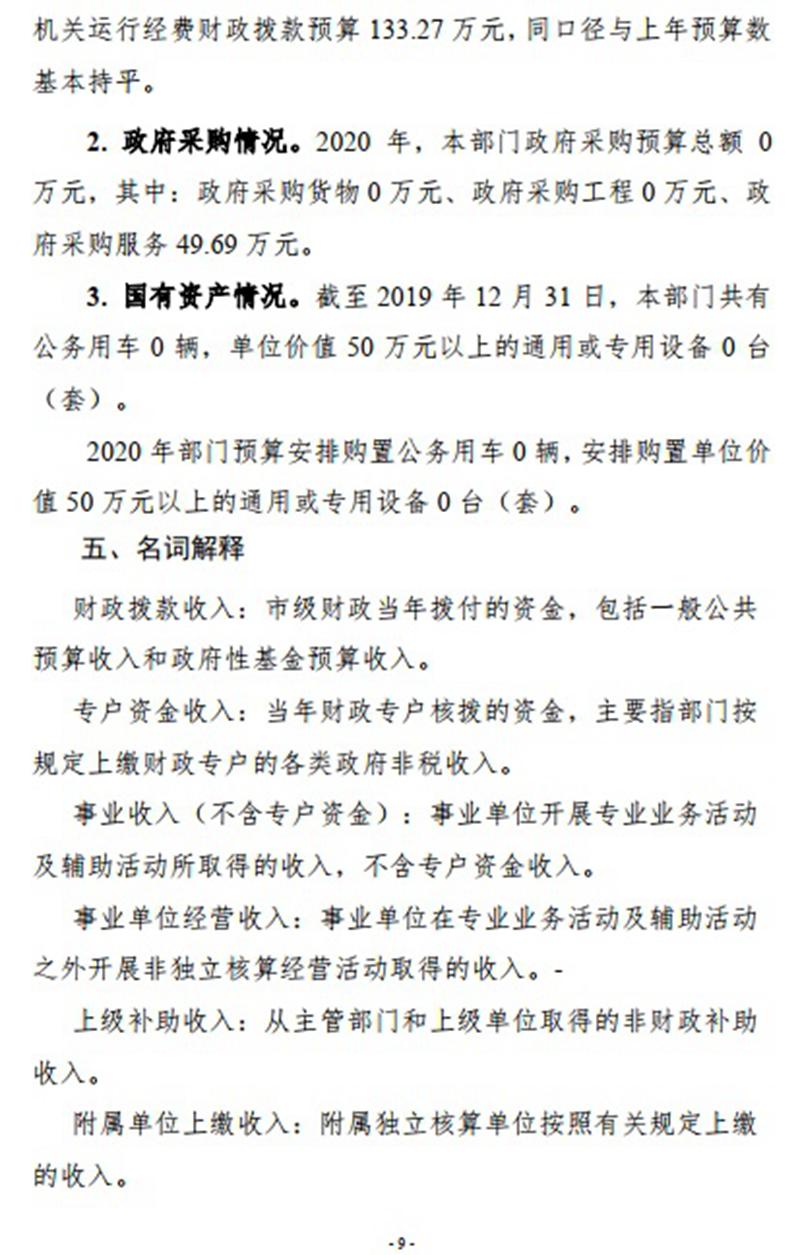 机关运行经费财政拨款预算133.27万元，同口径与上年预算数基本持平。

2.政府采购情况。2020年，本部门政府采购预算总额0万元，其中：政府采购货物0万元、政府采购工程0万元、政府采购服务49.69万元。

3.国有资产情况。截至2019年12月31日，本部门共有公务用车0辆，单位价值50万元以上的通用或专用设备0台（套）。

2020年部门预算安排购置公务用车0辆，安排购置单位价值50万元以上的通用或专用设备0台（套）。

五、名词解释

财政拨款收入：市级财政当年拨付的资金，包括一般公共预算收入和政府性基金预算收入。

专户资金收入：当年财政专户核拨的资金，主要指部门按规定上缴财政专户的各类政府非税收入。

事业收入（不含专户资金）：事业单位开展专业业务活动及辅助活动所取得的收入，不含专户资金收入。

事业单位经营收入：事业单位在专业业务活动及辅助活动之外开展非独立核算经营活动取得的收入。-

上级补助收入：从主管部门和上级单位取得的非财政补助收入。

附属单位上缴收入：附属独立核算单位按照有关规定上缴的收入。

-9-